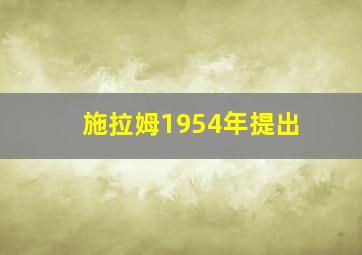 施拉姆1954年提出